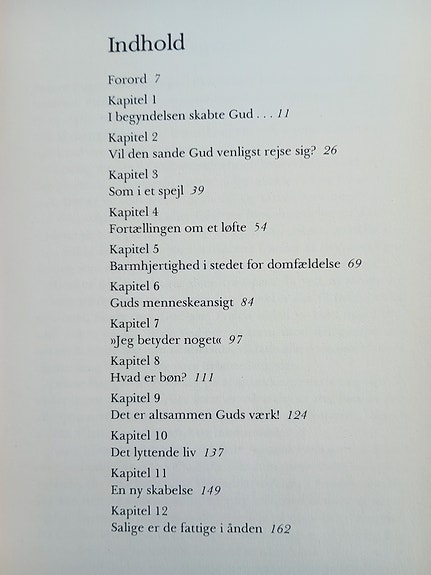 Indhold

Forord 7

Kapitel 1
I begyndelsen skabte Gud . . . 11

Kapitel 2
Vil den sande Gud venligst rejse sig? 26

Kapitel 3
Som i et spejl 39

Kapitel 4
Fortællingen om et løfte 54

Kapitel 5
Barmhjertighed i stedet for domfældelse 69

Kapitel 6
Guds menneskeansigt 84

Kapitel 7
»Jeg betyder noget« 97

Kapitel 8
Hvad er bøn? 111

Kapitel 9
Det er altsammen Guds værk! 124

Kapitel 10
Det lyttende liv 137

Kapitel 11
En ny skabelse 149

Kapitel 12
Salige er de fattige i ånden 162